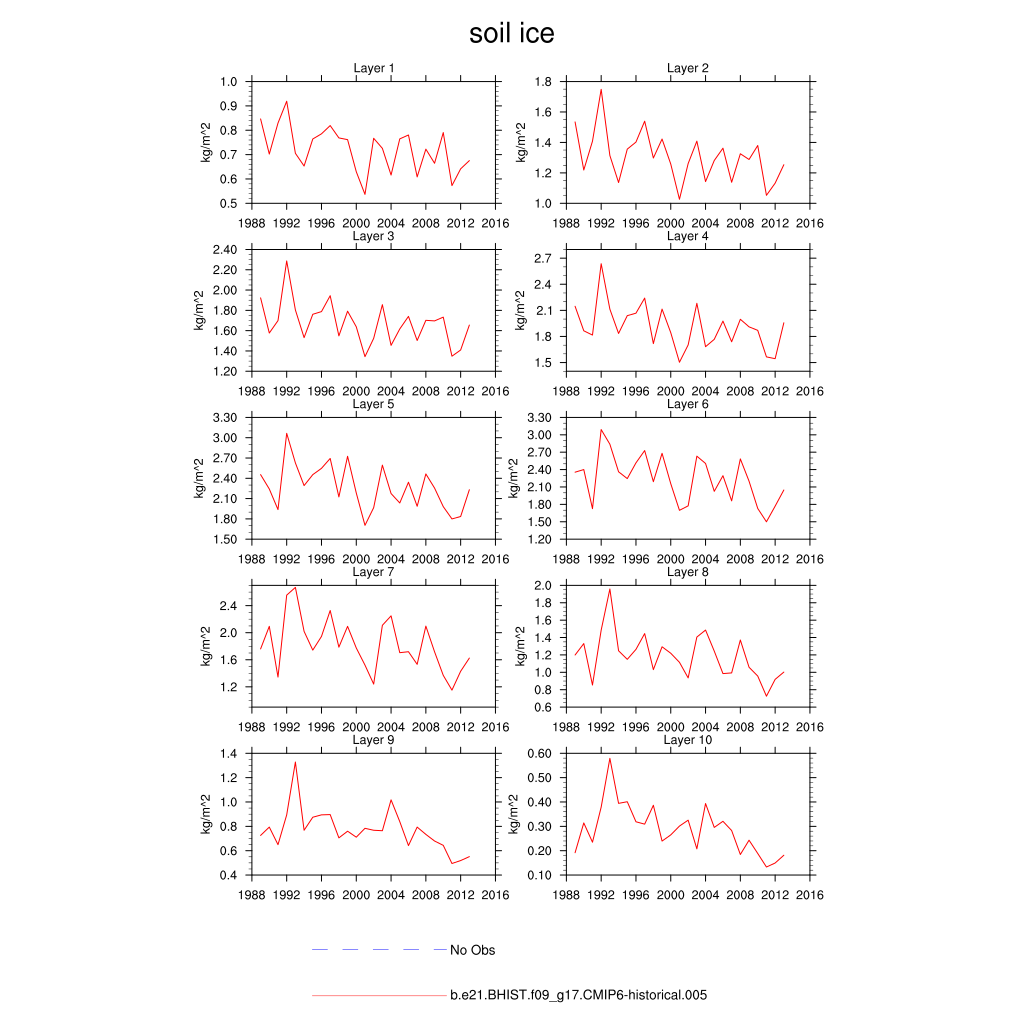 soil ice

Layer 1
kg/m^2
1.0
0.9
0.8
0.7
0.6
0.5
1988 1992 1996 2000 2004 2008 2012 2016

Layer 2
kg/m^2
1.8
1.6
1.4
1.2
1.0
1988 1992 1996 2000 2004 2008 2012 2016

Layer 3
kg/m^2
2.40
2.20
2.00
1.80
1.60
1.40
1.20
1988 1992 1996 2000 2004 2008 2012 2016

Layer 4
kg/m^2
2.7
2.4
2.1
1.8
1.5
1988 1992 1996 2000 2004 2008 2012 2016

Layer 5
kg/m^2
3.30
3.00
2.70
2.40
2.10
1.80
1.50
1988 1992 1996 2000 2004 2008 2012 2016

Layer 6
kg/m^2
3.30
3.00
2.70
2.40
2.10
1.80
1.50
1.20
1988 1992 1996 2000 2004 2008 2012 2016

Layer 7
kg/m^2
2.4
2.0
1.6
1.2
1988 1992 1996 2000 2004 2008 2012 2016

Layer 8
kg/m^2
2.0
1.8
1.6
1.4
1.2
1.0
0.8
0.6
1988 1992 1996 2000 2004 2008 2012 2016

Layer 9
kg/m^2
1.4
1.2
1.0
0.8
0.6
0.4
1988 1992 1996 2000 2004 2008 2012 2016

Layer 10
kg/m^2
0.60
0.50
0.40
0.30
0.20
0.10
1988 1992 1996 2000 2004 2008 2012 2016

No Obs

b.e21.BHIST.f09_g17.CMIP6-historical.005